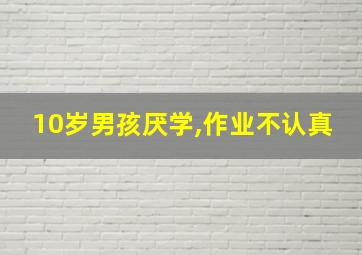 10岁男孩厌学,作业不认真